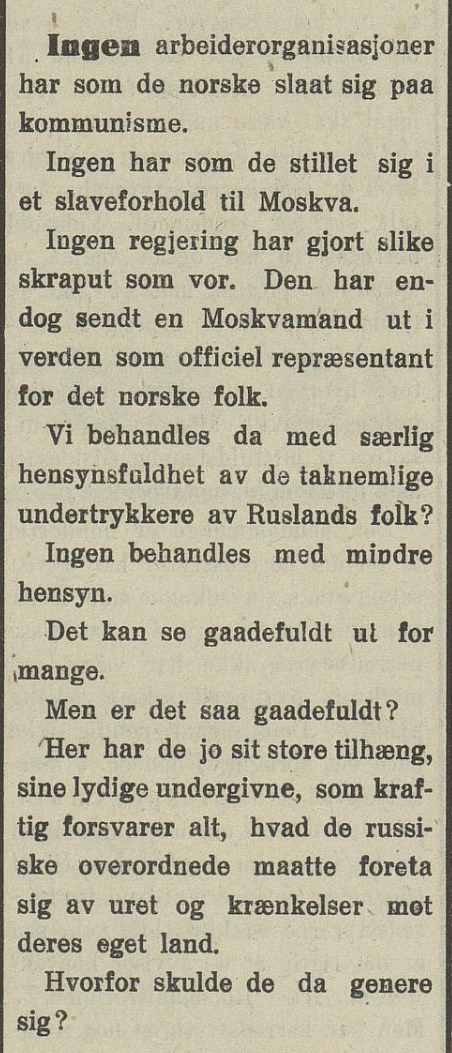 Ingen arbeiderorganisasjoner har som de norske slaat sig paa kommunisme.

Ingen har som de stillet sig i et slaveforhold til Moskva.

Ingen regjering har gjort slike skraput som vor. Den har endog sendt en Moskvamand ut i verden som officiel repræsentant for det norske folk.

Vi behandles da med særlig hensynsfuldhet av de taknemlige undertrykkere av Ruslands folk?

Ingen behandles med mindre hensyn.

Det kan se gaadefuldt ut for mange.

Men er det saa gaadefuldt?

Her har de jo sit store tilhæng, sine lydige undergivne, som kraftig forsvarer alt, hvad de russiske overordnede maatte foreta sig av uret og krænkelser mot deres eget land.

Hvorfor skulde de da genere sig?